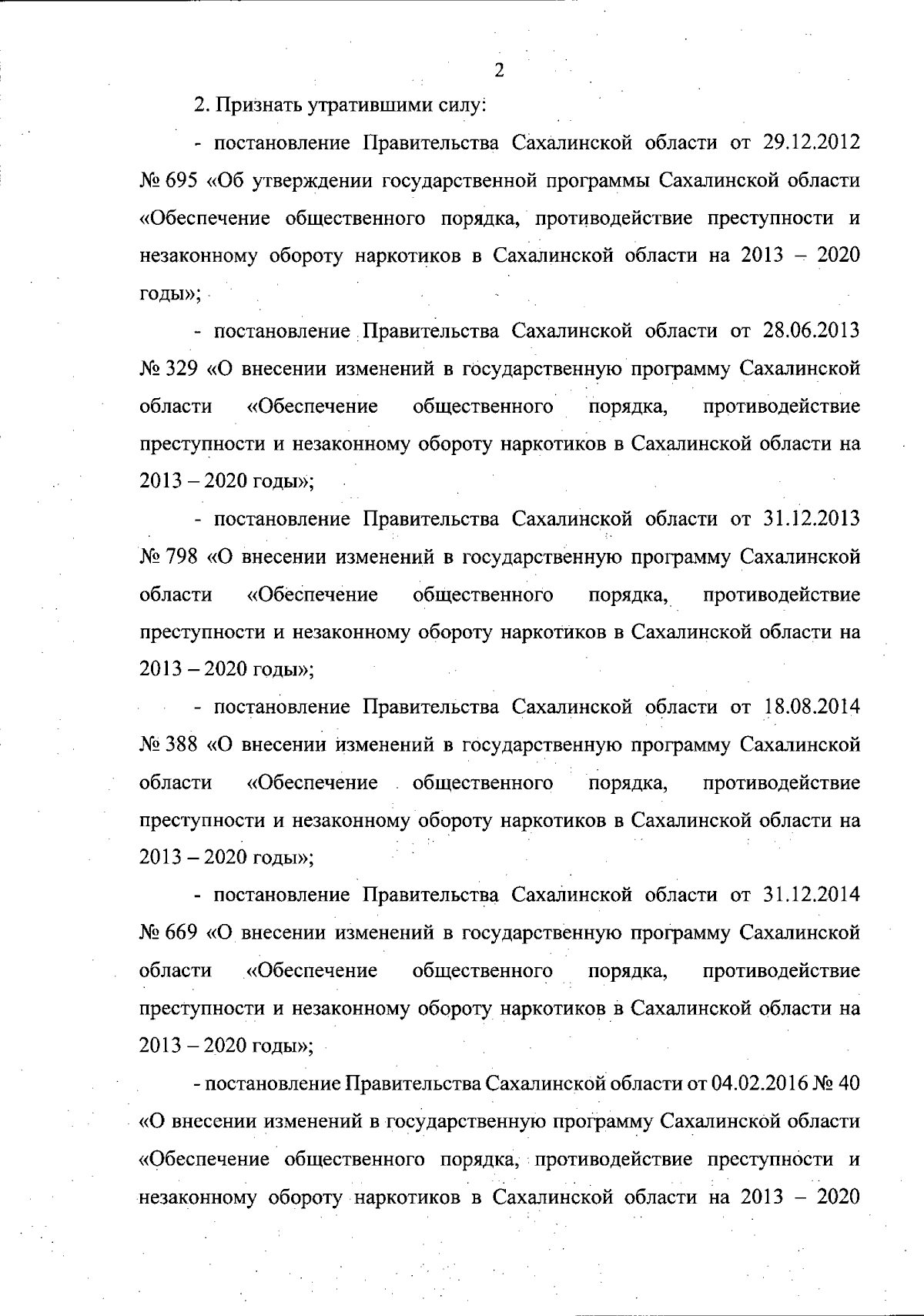 2

2. Признать утратившими силу:

- постановление Правительства Сахалинской области от 29.12.2012 № 695 «Об утверждении государственной программы Сахалинской области «Обеспечение общественного порядка, противодействие преступности и незаконному обороту наркотиков в Сахалинской области на 2013 – 2020 годы»;

- постановление Правительства Сахалинской области от 28.06.2013 № 329 «О внесении изменений в государственную программу Сахалинской области «Обеспечение общественного порядка, противодействие преступности и незаконному обороту наркотиков в Сахалинской области на 2013 – 2020 годы»;

- постановление Правительства Сахалинской области от 31.12.2013 № 798 «О внесении изменений в государственную программу Сахалинской области «Обеспечение общественного порядка, противодействие преступности и незаконному обороту наркотиков в Сахалинской области на 2013 – 2020 годы»;

- постановление Правительства Сахалинской области от 18.08.2014 № 388 «О внесении изменений в государственную программу Сахалинской области «Обеспечение общественного порядка, противодействие преступности и незаконному обороту наркотиков в Сахалинской области на 2013 – 2020 годы»;

- постановление Правительства Сахалинской области от 31.12.2014 № 669 «О внесении изменений в государственную программу Сахалинской области «Обеспечение общественного порядка, противодействие преступности и незаконному обороту наркотиков в Сахалинской области на 2013 – 2020 годы»;

- постановление Правительства Сахалинской области от 04.02.2016 № 40 «О внесении изменений в государственную программу Сахалинской области «Обеспечение общественного порядка, противодействие преступности и незаконному обороту наркотиков в Сахалинской области на 2013 – 2020